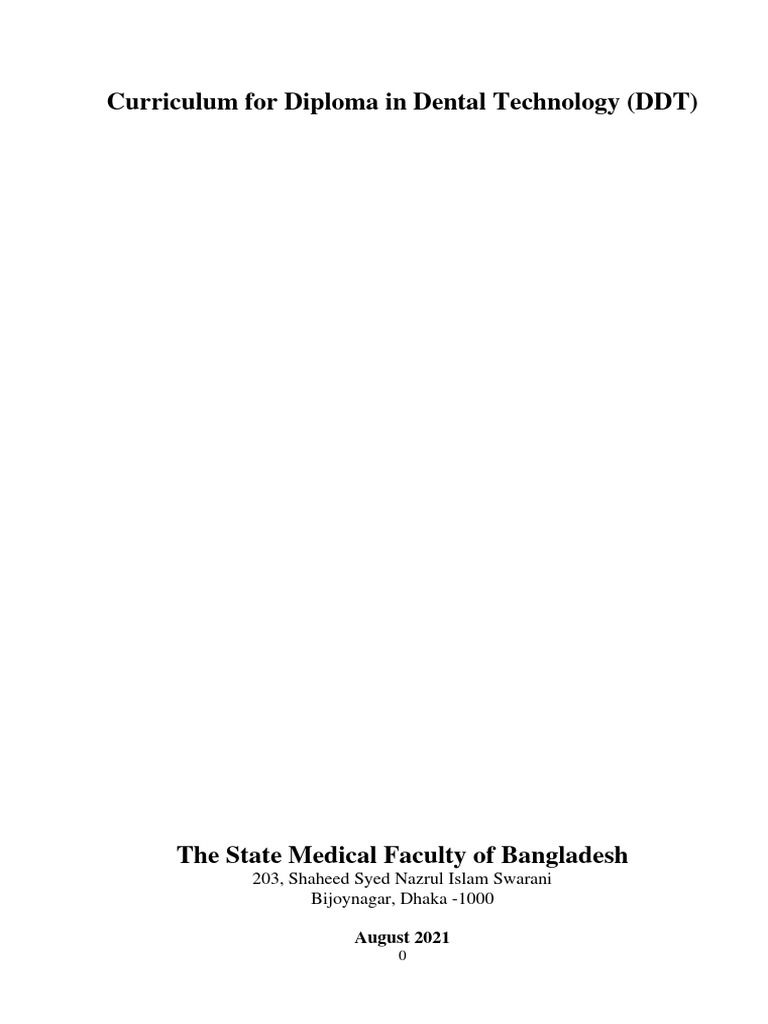 Curriculum for Diploma in Dental Technology (DDT)

The State Medical Faculty of Bangladesh
203, Shaheed Syed Nazrul Islam Swarani
Bijoynagar, Dhaka -1000

August 2021

0